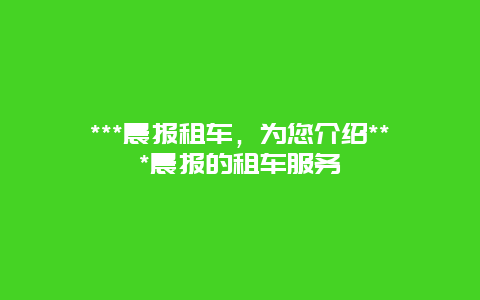 ***晨报租车，为您介绍***晨报的租车服务